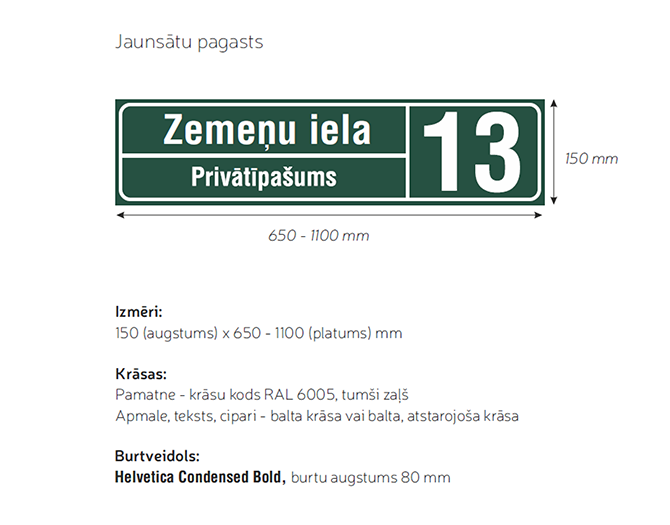 Jaunsātu pagasts

Zemeņu iela

Privātīpašums

13

150 mm

650 - 1100 mm

Izmēri:
150 (augstums) x 650 - 1100 (platums) mm

Krāsas:
Pamatne - krāsu kods RAL 6005, tumši zaļš
Apmale, teksts, cipari - balta krāsa vai balta, atstarojoša krāsa

Burtveidols:
Helvetica Condensed Bold, burtu augstums 80 mm